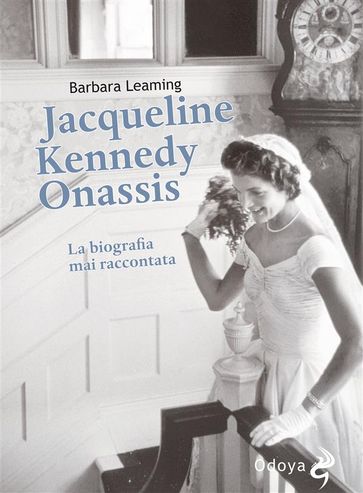 Barbara Leaming

Jacqueline Kennedy Onassis

La biografia mai raccontata

Odoya